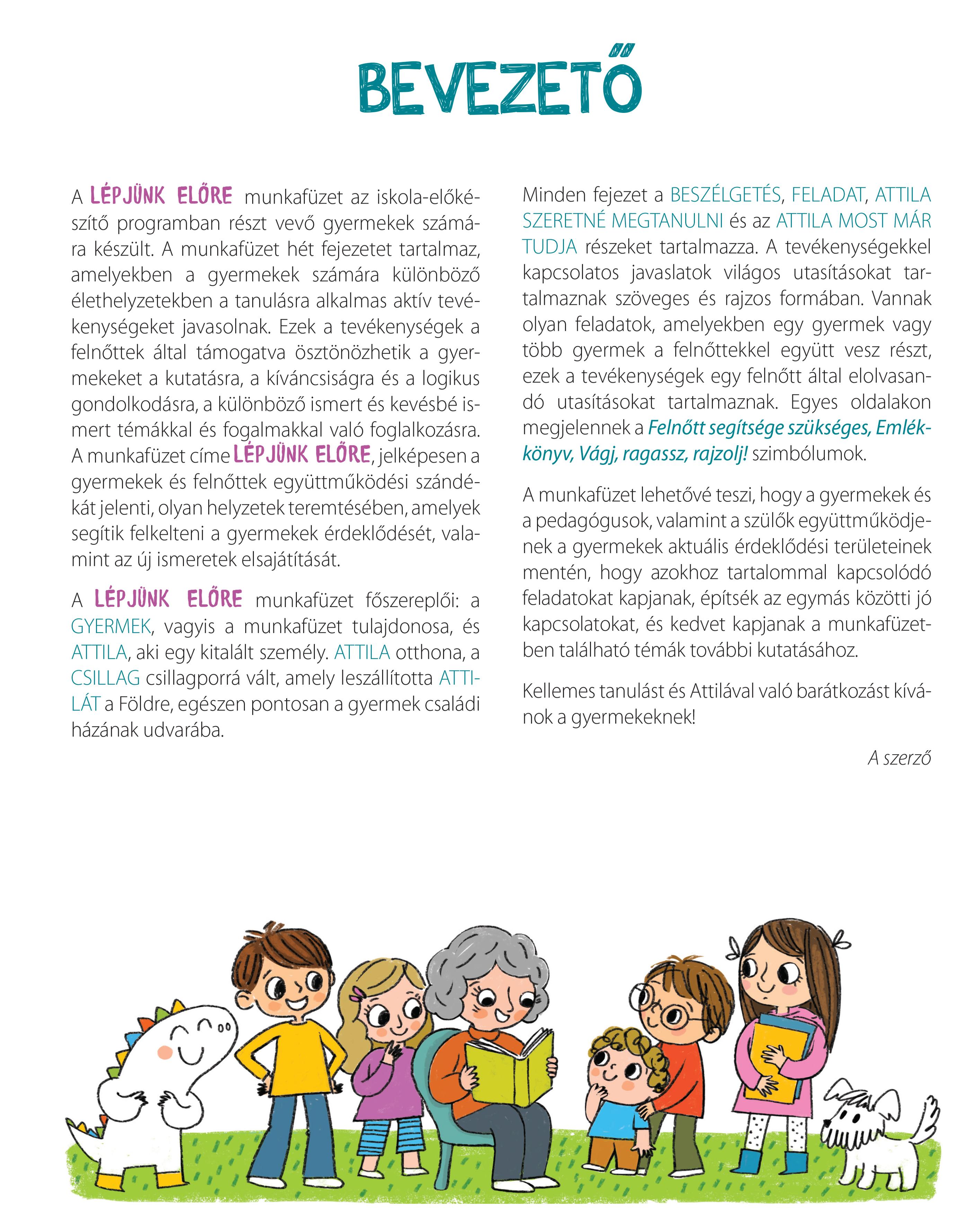 BEVEZETŐ

A LÉPJÜNK ELŐRE munkafüzet az iskola-előkészítő programban részt vevő gyermekek számára készült. A munkafüzet hét fejezetet tartalmaz, amelyekben a gyermekek számára különböző élethelyzetekben a tanulásra alkalmas aktív tevékenységeket javasolnak. Ezek a tevékenységek a felnőttek által támogatva ösztönözhetik a gyermekeket a kutatásra, a kíváncsiságra és a logikus gondolkodásra, a különböző ismert és kevésbé ismert témákkal és fogalmakkal való foglalkozásra. A munkafüzet címe LÉPJÜNK ELŐRE, jelképesen a gyermekek és felnőttek együttműködési szándékát jelenti, olyan helyzetek teremtésében, amelyek segítik felkelteni a gyermekek érdeklődését, valamint az új ismeretek elsajátítását.

A LÉPJÜNK ELŐRE munkafüzet főszereplői: a GYERMEK, vagyis a munkafüzet tulajdonosa, és ATTILA, aki egy kitalált személy. ATTILA otthona, a CSILLAG csillagporrá vált, amely leszállította ATTILÁT a Földre, egészen pontosan a gyermek családi házának udvarába.

Minden fejezet a BESZÉLGETÉS, FELADAT, ATTILA SZERETNÉ MEGTANULNI és az ATTILA MOST MÁR TUDJA részeket tartalmazza. A tevékenységekkel kapcsolatos javaslatok világos utasításokat tartalmaznak szöveges és rajzos formában. Vannak olyan feladatok, amelyekben egy gyermek vagy több gyermek a felnőttekkel együtt vesz részt, ezek a tevékenységek egy felnőtt által elolvasandó utasításokat tartalmaznak. Egyes oldalakon megjelennek a Felnőtt segítsége szükséges, Emlékkönyv, Vágj, ragassz, rajzolj! szimbólumok.

A munkafüzet lehetővé teszi, hogy a gyermekek és a pedagógusok, valamint a szülők együttműködjenek a gyermekek aktuális érdeklődési területeinek mentén, hogy azokhoz tartalommal kapcsolódó feladatokat kapjanak, építsék az egymás közötti jó kapcsolatokat, és kedvet kapjanak a munkafüzetben található témák további kutatásához.

Kellemes tanulást és Attilával való barátkozást kívánok a gyermekeknek!

A szerző